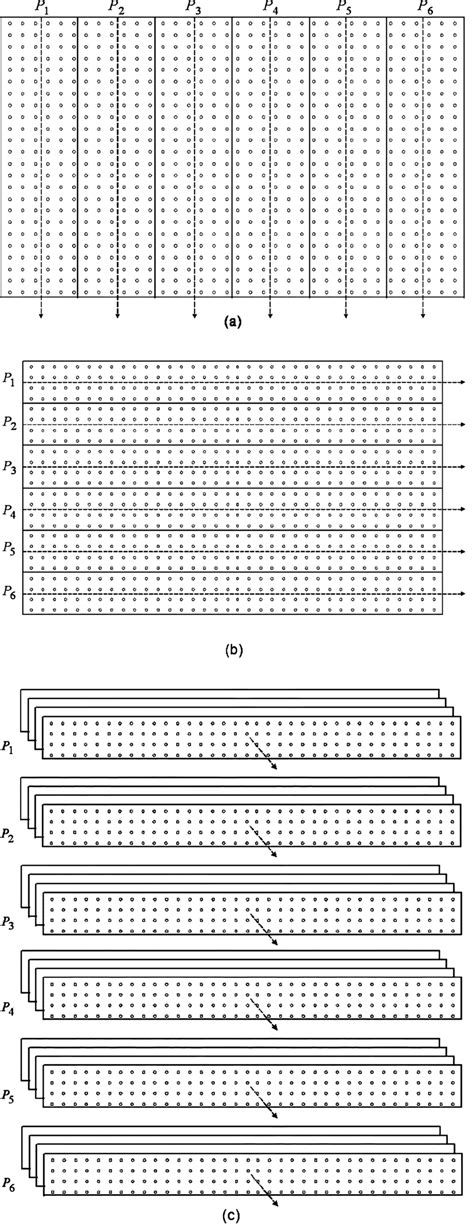 $P_1$ $P_2$ $P_3$ $P_4$ $P_5$ $P_6$

(a)

$P_1$
$P_2$
$P_3$
$P_4$
$P_5$
$P_6$

(b)

$P_1$
$P_2$
$P_3$
$P_4$
$P_5$
$P_6$

(c)